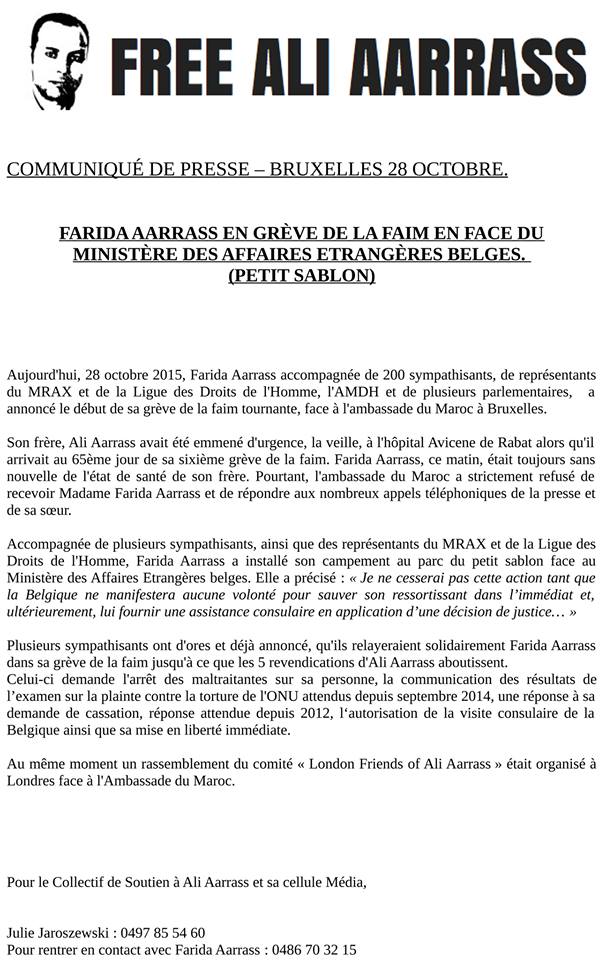 FREE ALI AARRASS

COMMUNIQUÉ DE PRESSE – BRUXELLES 28 OCTOBRE.

FARIDA AARRASS EN GRÈVE DE LA FAIM EN FACE DU MINISTÈRE DES AFFAIRES ETRANGÈRES BELGES. (PETIT SABLON)

Aujourd'hui, 28 octobre 2015, Farida Aarrass accompagnée de 200 sympathisants, de représentants du MRAX et de la Ligue des Droits de l'Homme, l'AMDH et de plusieurs parlementaires, a annoncé le début de sa grève de la faim tournante, face à l'ambassade du Maroc à Bruxelles.

Son frère, Ali Aarrass avait été emmené d'urgence, la veille, à l'hôpital Avicene de Rabat alors qu'il arrivait au 65ème jour de sa sixième grève de la faim. Farida Aarrass, ce matin, était toujours sans nouvelle de l'état de santé de son frère. Pourtant, l'ambassade du Maroc a strictement refusé de recevoir Madame Farida Aarrass et de répondre aux nombreux appels téléphoniques de la presse et de sa sœur.

Accompagnée de plusieurs sympathisants, ainsi que des représentants du MRAX et de la Ligue des Droits de l'Homme, Farida Aarrass a installé son campement au parc du petit sablon face au Ministère des Affaires Etrangères belges. Elle a précisé : « Je ne cesserai pas cette action tant que la Belgique ne manifestera aucune volonté pour sauver son ressortissant dans l'immédiat et, ultérieurement, lui fournir une assistance consulaire en application d'une décision de justice… »

Plusieurs sympathisants ont d'ores et déjà annoncé, qu'ils relayeraient solidairement Farida Aarrass dans sa grève de la faim jusqu'à ce que les 5 revendications d'Ali Aarrass aboutissent.
Celui-ci demande l'arrêt des maltraitantes sur sa personne, la communication des résultats de l'examen sur la plainte contre la torture de l'ONU attendus depuis septembre 2014, une réponse à sa demande de cassation, réponse attendue depuis 2012, l'autorisation de la visite consulaire de la Belgique ainsi que sa mise en liberté immédiate.

Au même moment un rassemblement du comité « London Friends of Ali Aarrass » était organisé à Londres face à l'Ambassade du Maroc.

Pour le Collectif de Soutien à Ali Aarrass et sa cellule Média,

Julie Jaroszewski : 0497 85 54 60
Pour rentrer en contact avec Farida Aarrass : 0486 70 32 15